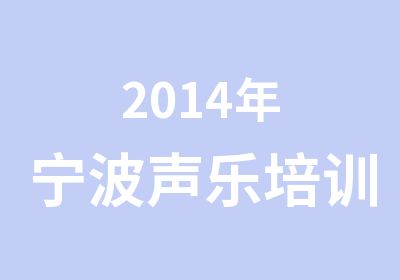 2014年
宁波声乐培训